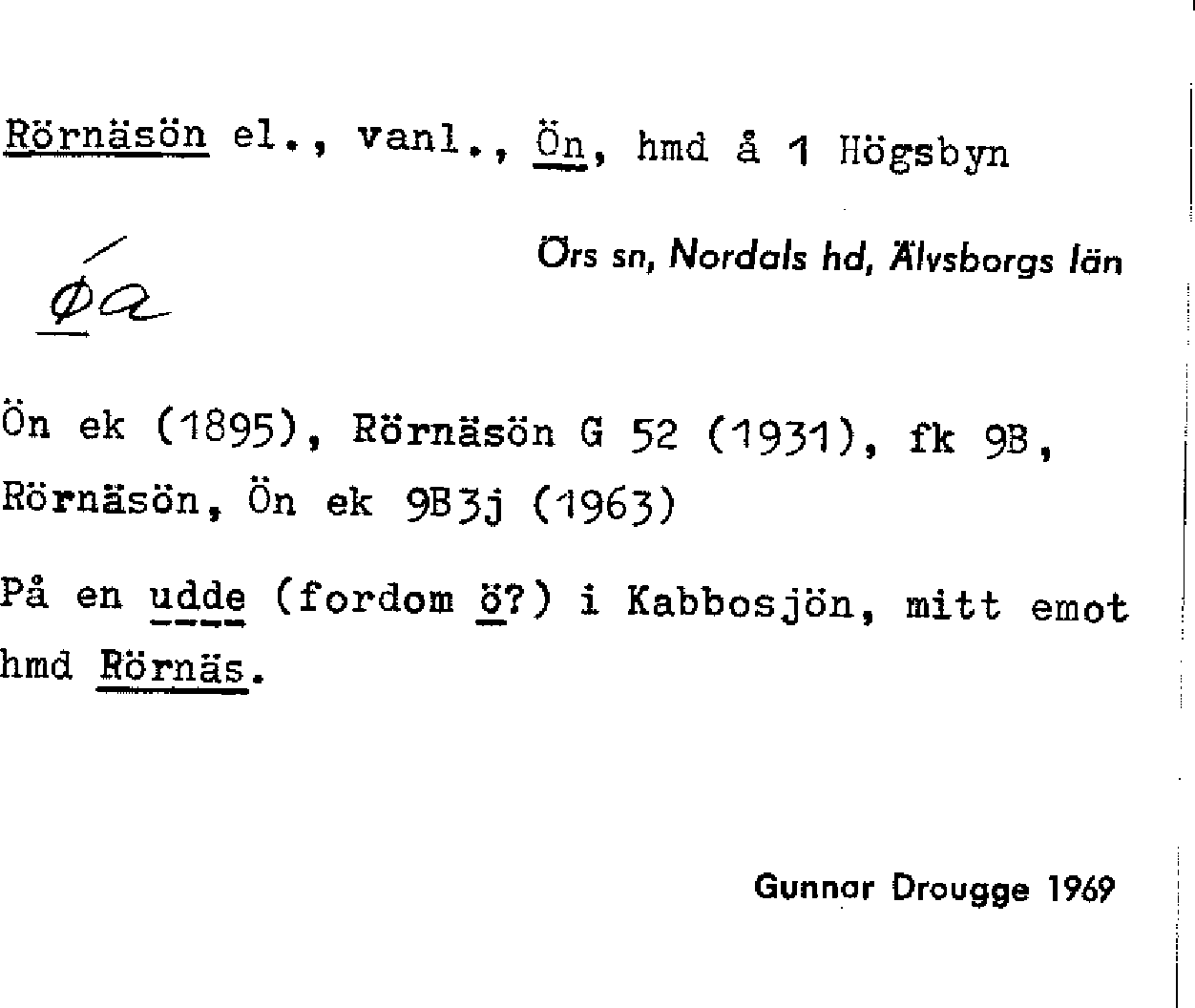 Rörnäsön el., vanl., Ön, hmd å 1 Högsbyn

Örs sn, Nordals hd, Älvsborgs län

ǿa

Ön ek (1895), Rörnäsön G 52 (1931), fk 9B, Rörnäsön, Ön ek 9B3j (1963)

På en udde (fordom ö?) i Kabbosjön, mitt emot hmd Rörnäs.

Gunnar Drougge 1969